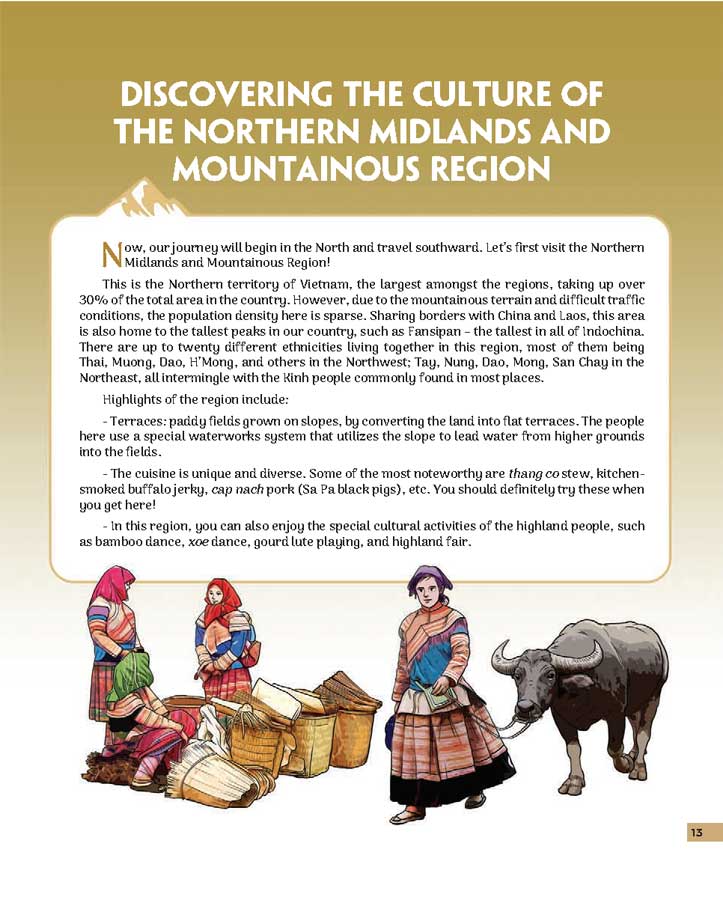 DISCOVERING THE CULTURE OF THE NORTHERN MIDLANDS AND MOUNTAINOUS REGION

Now, our journey will begin in the North and travel southward. Let's first visit the Northern Midlands and Mountainous Region!

This is the Northern territory of Vietnam, the largest amongst the regions, taking up over 30% of the total area in the country. However, due to the mountainous terrain and difficult traffic conditions, the population density here is sparse. Sharing borders with China and Laos, this area is also home to the tallest peaks in our country, such as Fansipan – the tallest in all of Indochina. There are up to twenty different ethnicities living together in this region, most of them being Thai, Muong, Dao, H'Mong, and others in the Northwest; Tay, Nung, Dao, Mong, San Chay in the Northeast, all intermingle with the Kinh people commonly found in most places.

Highlights of the region include:

- Terraces: paddy fields grown on slopes, by converting the land into flat terraces. The people here use a special waterworks system that utilizes the slope to lead water from higher grounds into the fields.

- The cuisine is unique and diverse. Some of the most noteworthy are thang co stew, kitchen-smoked buffalo jerky, cap nach pork (Sa Pa black pigs), etc. You should definitely try these when you get here!

- In this region, you can also enjoy the special cultural activities of the highland people, such as bamboo dance, xoe dance, gourd lute playing, and highland fair.

13